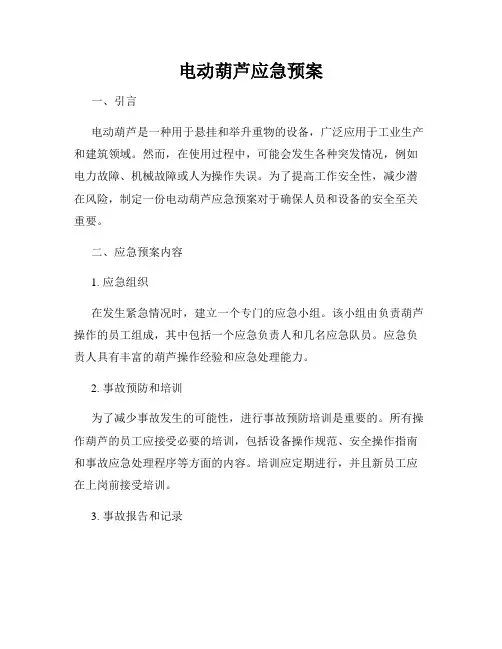 电动葫芦应急预案

一、引言

电动葫芦是一种用于悬挂和举升重物的设备，广泛应用于工业生产和建筑领域。然而，在使用过程中，可能会发生各种突发情况，例如电力故障、机械故障或人为操作失误。为了提高工作安全性，减少潜在风险，制定一份电动葫芦应急预案对于确保人员和设备的安全至关重要。

二、应急预案内容

1. 应急组织

在发生紧急情况时，建立一个专门的应急小组。该小组由负责葫芦操作的员工组成，其中包括一个应急负责人和几名应急队员。应急负责人具有丰富的葫芦操作经验和应急处理能力。

2. 事故预防和培训

为了减少事故发生的可能性，进行事故预防培训是重要的。所有操作葫芦的员工应接受必要的培训，包括设备操作规范、安全操作指南和事故应急处理程序等方面的内容。培训应定期进行，并且新员工应在上岗前接受培训。

3. 事故报告和记录